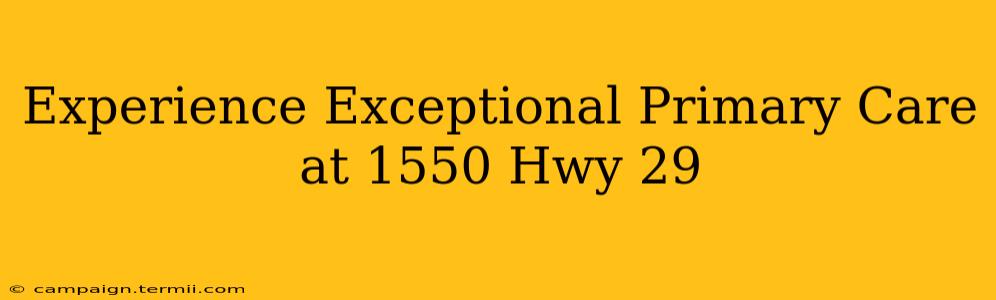 Experience Exceptional Primary Care at 1550 Hwy 29

© campaign.termii.com